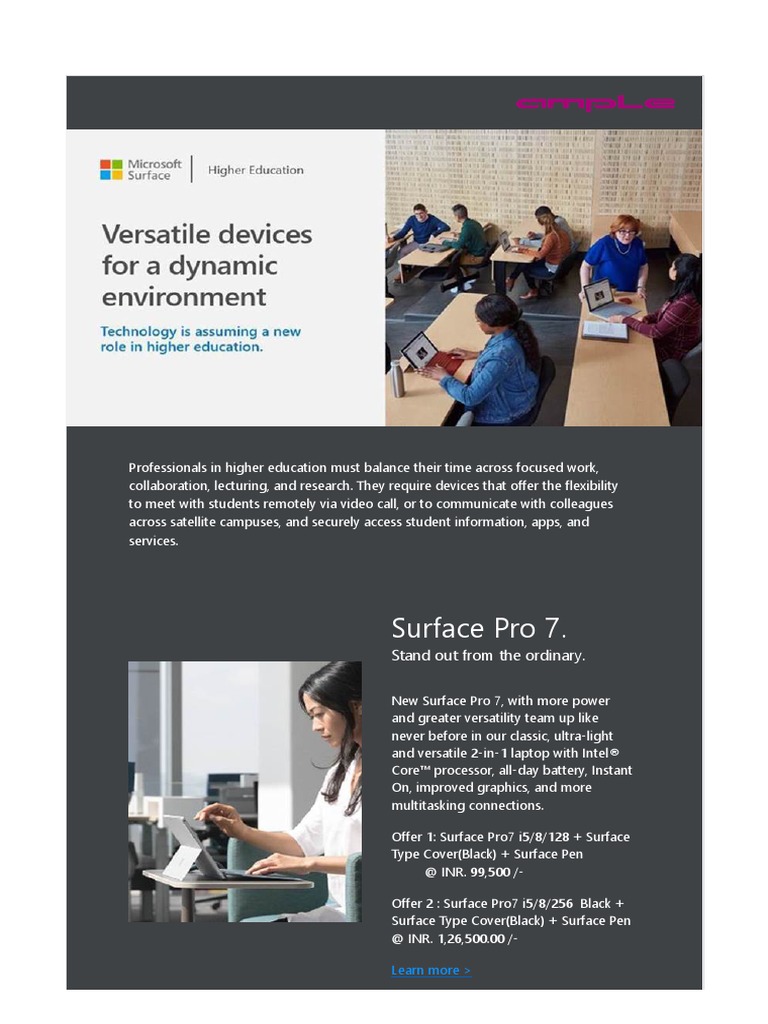 compl.e

Microsoft Surface | Higher Education

Versatile devices for a dynamic environment

Technology is assuming a new role in higher education.

Professionals in higher education must balance their time across focused work, collaboration, lecturing, and research. They require devices that offer the flexibility to meet with students remotely via video call, or to communicate with colleagues across satellite campuses, and securely access student information, apps, and services.

Surface Pro 7.

Stand out from the ordinary.

New Surface Pro 7, with more power and greater versatility team up like never before in our classic, ultra-light and versatile 2-in-1 laptop with Intel® Core™ processor, all-day battery, Instant On, improved graphics, and more multitasking connections.

Offer 1: Surface Pro7 i5/8/128 + Surface Type Cover(Black) + Surface Pen @ INR. 99,500 /-

Offer 2 : Surface Pro7 i5/8/256 Black + Surface Type Cover(Black) + Surface Pen @ INR. 1,26,500.00 /-

Learn more >